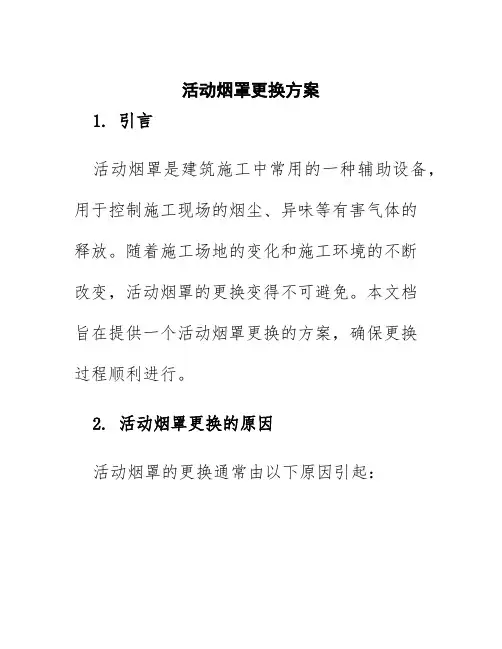 活动烟罩更换方案

1. 引言

活动烟罩是建筑施工中常用的一种辅助设备，用于控制施工现场的烟尘、异味等有害气体的释放。随着施工场地的变化和施工环境的不断改变，活动烟罩的更换变得不可避免。本文档旨在提供一个活动烟罩更换的方案，确保更换过程顺利进行。

2. 活动烟罩更换的原因

活动烟罩的更换通常由以下原因引起：